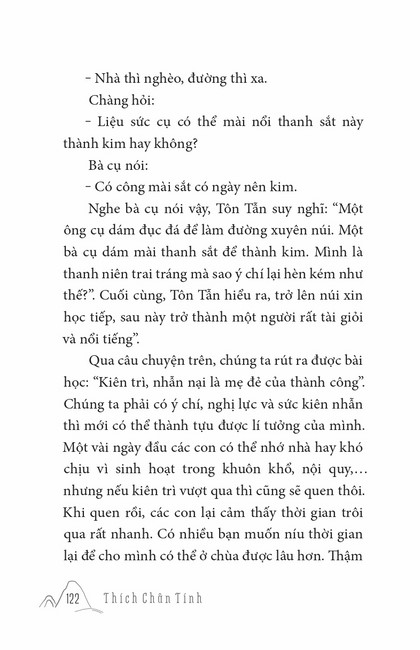 – Nhà thì nghèo, đường thì xa.

Chàng hỏi:

– Liệu sức cụ có thể mài nổi thanh sắt này thành kim hay không?

Bà cụ nói:

– Có công mài sắt có ngày nên kim.

Nghe bà cụ nói vậy, Tôn Tẫn suy nghĩ: “Một ông cụ dám đục đá để làm đường xuyên núi. Một bà cụ dám mài thanh sắt để thành kim. Mình là thanh niên trai tráng mà sao ý chí lại hèn kém như thế?”. Cuối cùng, Tôn Tẫn hiểu ra, trở lên núi xin học tiếp, sau này trở thành một người rất tài giỏi và nổi tiếng”.

Qua câu chuyện trên, chúng ta rút ra được bài học: “Kiên trì, nhẫn nại là mẹ đẻ của thành công”. Chúng ta phải có ý chí, nghị lực và sức kiên nhẫn thì mới có thể thành tựu được lí tưởng của mình. Một vài ngày đầu các con có thể nhớ nhà hay khó chịu vì sinh hoạt trong khuôn khổ, nội quy,... nhưng nếu kiên trì vượt qua thì cũng sẽ quen thôi. Khi quen rồi, các con lại cảm thấy thời gian trôi qua rất nhanh. Có nhiều bạn muốn níu thời gian lại để cho mình có thể ở chùa được lâu hơn. Thậm

122 Thích Chân Tính